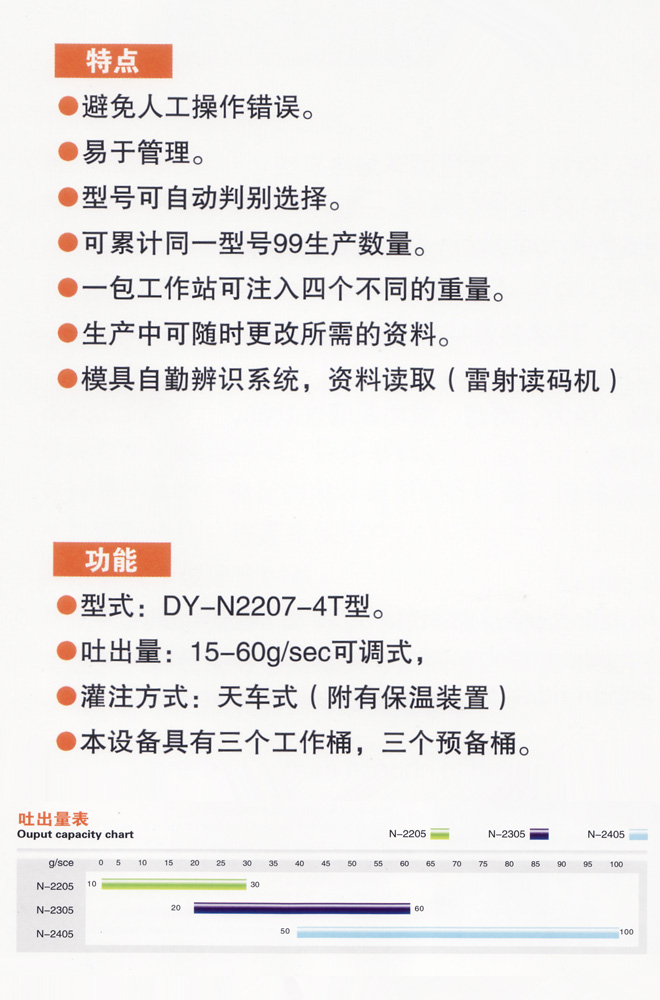 特点

• 避免人工操作错误。

• 易于管理。

• 型号可自动判别选择。

• 可累计同一型号99生产数量。

• 一包工作站可注入四个不同的重量。

• 生产中可随时更改所需的资料。

• 模具自勤辨识系统，资料读取（雷射读码机）

功能

• 型式：DY-N2207-4T型。

• 吐出量：15-60g/sec可调式，

• 灌注方式：天车式（附有保温装置）

• 本设备具有三个工作桶，三个预备桶。

吐出量表
Ouput capacity chart

N-2205 N-2305 N-2405

g/sce 0 5 10 15 20 25 30 35 40 45 50 55 60 65 70 75 80 85 90 95 100

N-2205 10 30

N-2305 20 60

N-2405 50 100